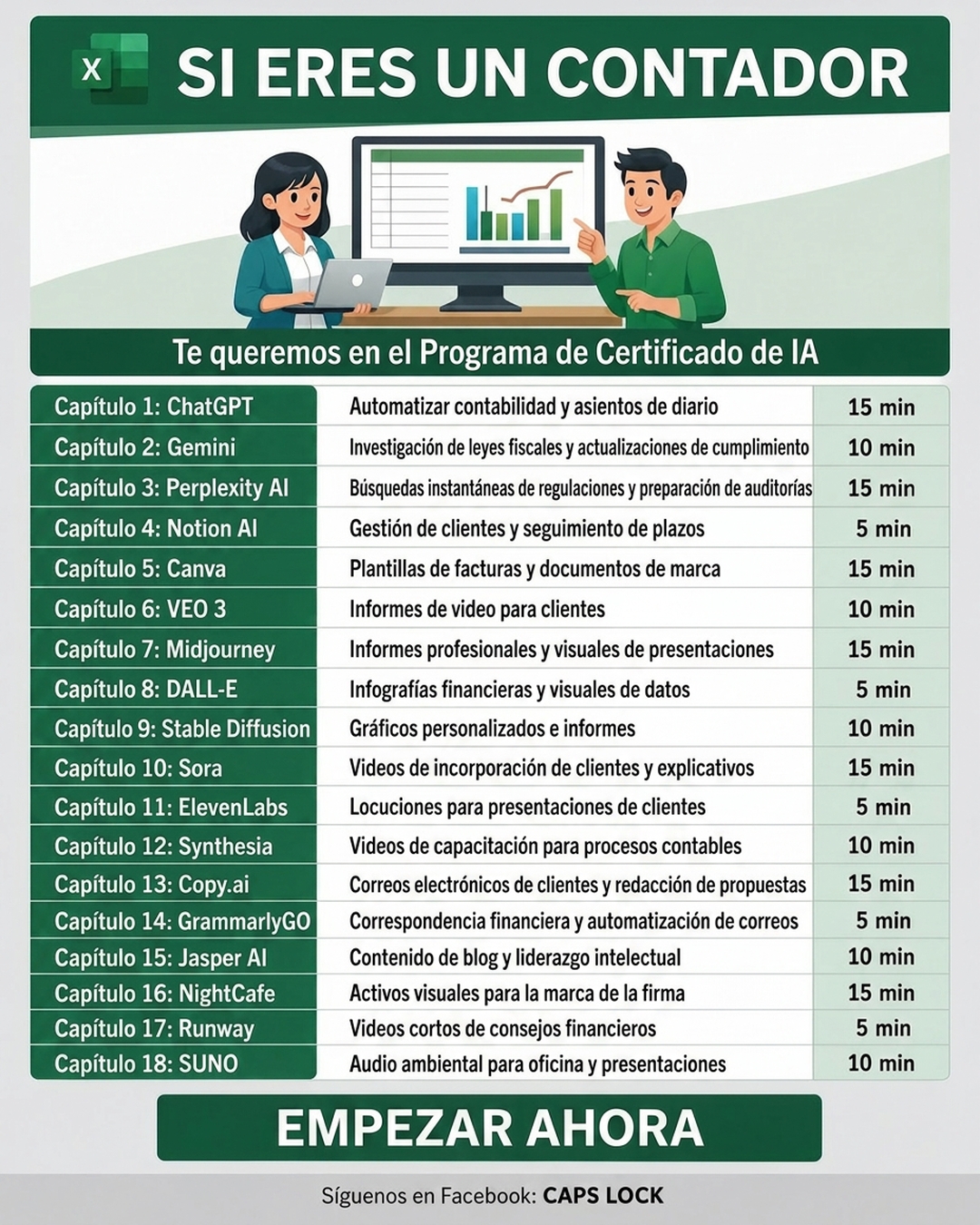 X

SI ERES UN CONTADOR

Te queremos en el Programa de Certificado de IA

| | | |
|---|---|---|
| Capítulo 1: ChatGPT | Automatizar contabilidad y asientos de diario | 15 min |
| Capítulo 2: Gemini | Investigación de leyes fiscales y actualizaciones de cumplimiento | 10 min |
| Capítulo 3: Perplexity AI | Búsquedas instantáneas de regulaciones y preparación de auditorías | 15 min |
| Capítulo 4: Notion AI | Gestión de clientes y seguimiento de plazos | 5 min |
| Capítulo 5: Canva | Plantillas de facturas y documentos de marca | 15 min |
| Capítulo 6: VEO 3 | Informes de video para clientes | 10 min |
| Capítulo 7: Midjourney | Informes profesionales y visuales de presentaciones | 15 min |
| Capítulo 8: DALL-E | Infografías financieras y visuales de datos | 5 min |
| Capítulo 9: Stable Diffusion | Gráficos personalizados e informes | 10 min |
| Capítulo 10: Sora | Videos de incorporación de clientes y explicativos | 15 min |
| Capítulo 11: ElevenLabs | Locuciones para presentaciones de clientes | 5 min |
| Capítulo 12: Synthesia | Videos de capacitación para procesos contables | 10 min |
| Capítulo 13: Copy.ai | Correos electrónicos de clientes y redacción de propuestas | 15 min |
| Capítulo 14: GrammarlyGO | Correspondencia financiera y automatización de correos | 5 min |
| Capítulo 15: Jasper AI | Contenido de blog y liderazgo intelectual | 10 min |
| Capítulo 16: NightCafe | Activos visuales para la marca de la firma | 15 min |
| Capítulo 17: Runway | Videos cortos de consejos financieros | 5 min |
| Capítulo 18: SUNO | Audio ambiental para oficina y presentaciones | 10 min |

EMPEZAR AHORA

Síguenos en Facebook: CAPS LOCK